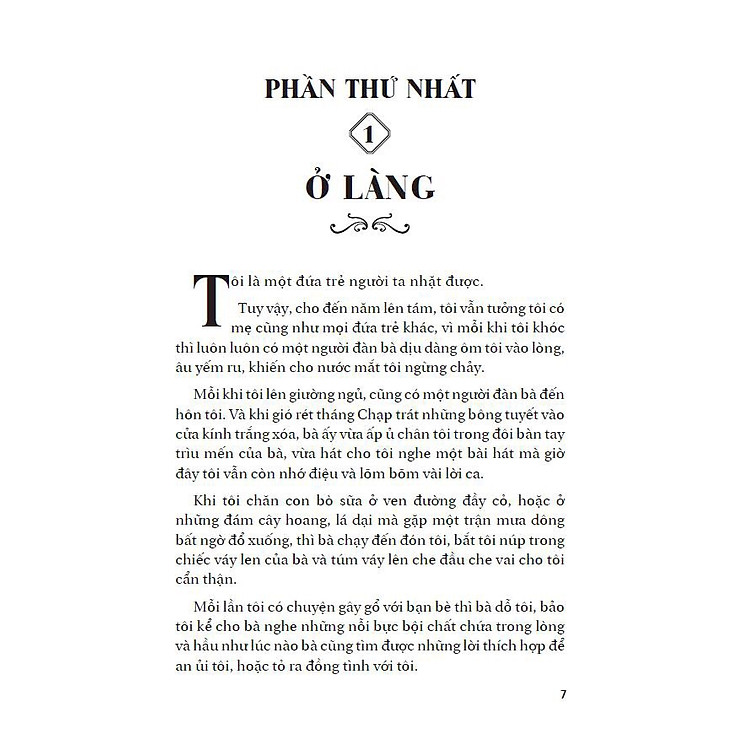 PHẦN THỨ NHẤT

1

Ở LÀNG

Tôi là một đứa trẻ người ta nhặt được.

Tuy vậy, cho đến năm lên tám, tôi vẫn tưởng tôi có mẹ cũng như mọi đứa trẻ khác, vì mỗi khi tôi khóc thì luôn luôn có một người đàn bà dịu dàng ôm tôi vào lòng, âu yếm ru, khiến cho nước mắt tôi ngừng chảy.

Mỗi khi tôi lên giường ngủ, cũng có một người đàn bà đến hôn tôi. Và khi gió rét tháng Chạp trát những bông tuyết vào cửa kính trắng xóa, bà ấy vừa ấp ủ chân tôi trong đôi bàn tay trìu mến của bà, vừa hát cho tôi nghe một bài hát mà giờ đây tôi vẫn còn nhớ điệu và lõm bõm vài lời ca.

Khi tôi chăn con bò sữa ở ven đường đầy cỏ, hoặc ở những đám cây hoang, lá dại mà gặp một trận mưa dông bất ngờ đổ xuống, thì bà chạy đến đón tôi, bắt tôi núp trong chiếc váy len của bà và túm váy lên che đầu che vai cho tôi cẩn thận.

Mỗi lần tôi có chuyện gây gổ với bạn bè thì bà dỗ tôi, bảo tôi kể cho bà nghe những nỗi bực bội chất chứa trong lòng và hầu như lúc nào bà cũng tìm được những lời thích hợp để an ủi tôi, hoặc tỏ ra đồng tình với tôi.

7